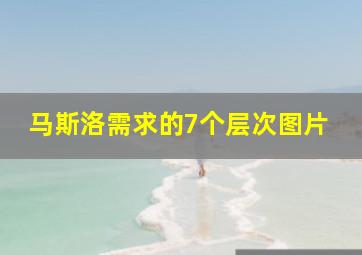 马斯洛需求的7个层次图片